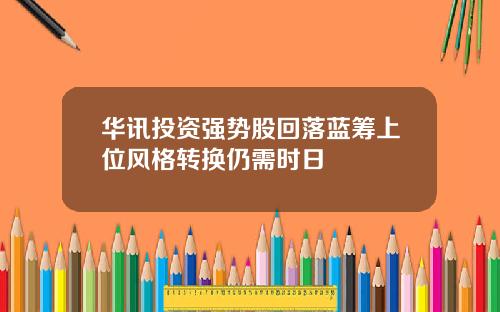 华讯投资强势股回落蓝筹上位风格转换仍需时日